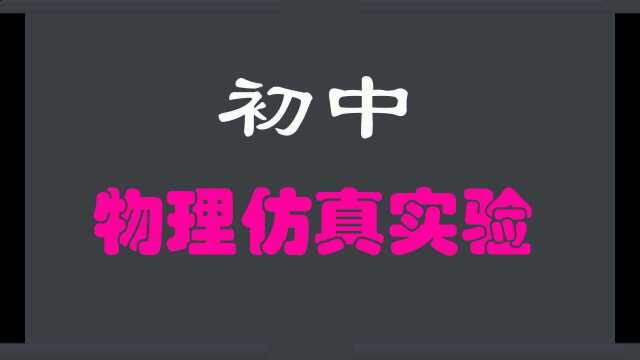 初中

物理仿真实验